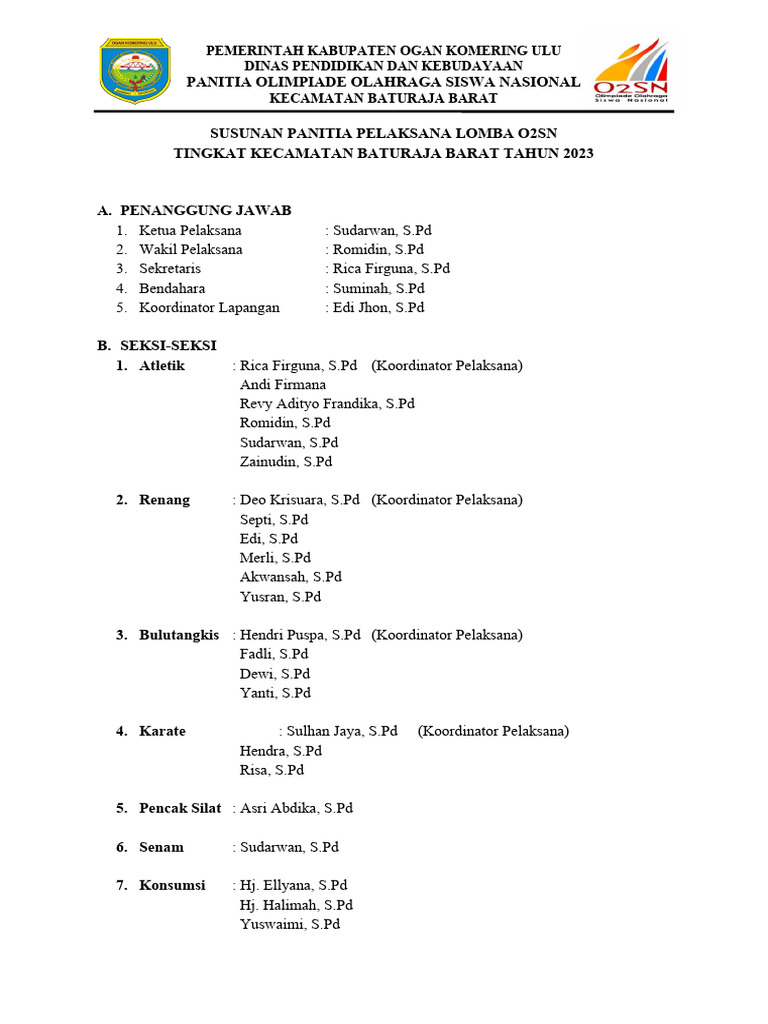 OGAN KOMERING ULU

PEMERINTAH KABUPATEN OGAN KOMERING ULU
DINAS PENDIDIKAN DAN KEBUDAYAAN
PANITIA OLIMPIADE OLAHRAGA SISWA NASIONAL
KECAMATAN BATURAJA BARAT

O2SN
Olimpiade Olahraga Siswa Nasional

SUSUNAN PANITIA PELAKSANA LOMBA O2SN
TINGKAT KECAMATAN BATURAJA BARAT TAHUN 2023

A. PENANGGUNG JAWAB
1. Ketua Pelaksana : Sudarwan, S.Pd
2. Wakil Pelaksana : Romidin, S.Pd
3. Sekretaris : Rica Firguna, S.Pd
4. Bendahara : Suminah, S.Pd
5. Koordinator Lapangan : Edi Jhon, S.Pd

B. SEKSI-SEKSI
1. Atletik : Rica Firguna, S.Pd (Koordinator Pelaksana)
Andi Firmana
Revy Adityo Frandika, S.Pd
Romidin, S.Pd
Sudarwan, S.Pd
Zainudin, S.Pd

2. Renang : Deo Krisuara, S.Pd (Koordinator Pelaksana)
Septi, S.Pd
Edi, S.Pd
Merli, S.Pd
Akwansah, S.Pd
Yusran, S.Pd

3. Bulutangkis : Hendri Puspa, S.Pd (Koordinator Pelaksana)
Fadli, S.Pd
Dewi, S.Pd
Yanti, S.Pd

4. Karate : Sulhan Jaya, S.Pd (Koordinator Pelaksana)
Hendra, S.Pd
Risa, S.Pd

5. Pencak Silat : Asri Abdika, S.Pd

6. Senam : Sudarwan, S.Pd

7. Konsumsi : Hj. Ellyana, S.Pd
Hj. Halimah, S.Pd
Yuswaimi, S.Pd